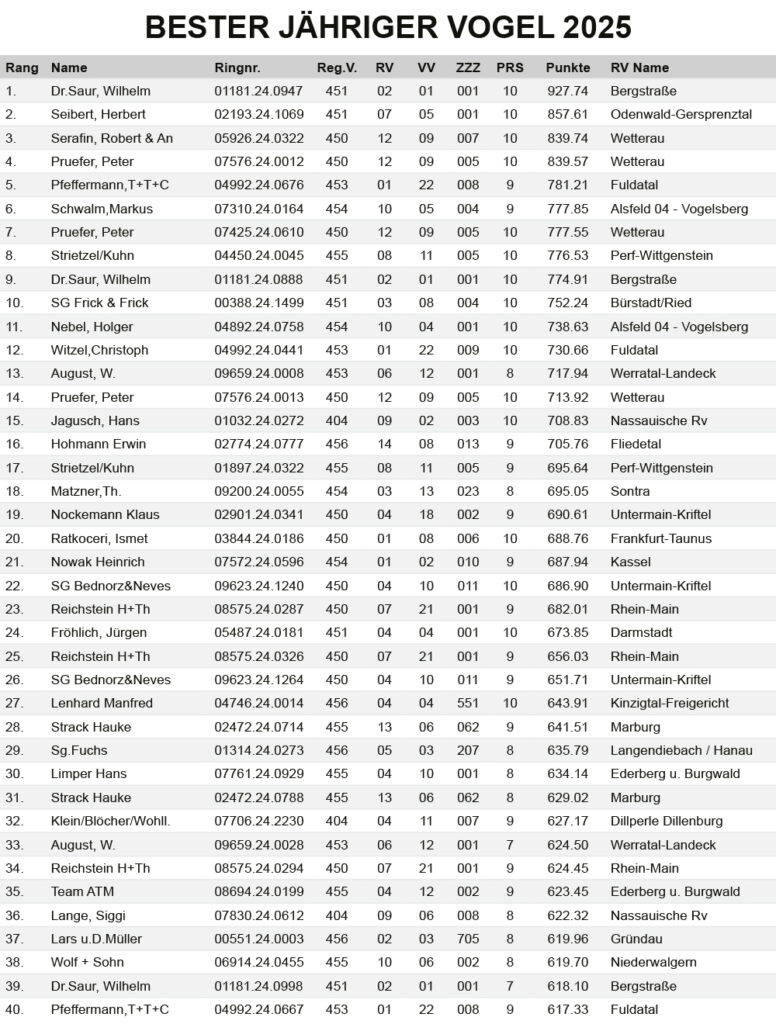 BESTER JÄHRIGER VOGEL 2025

| Rang | Name | Ringnr. | Reg.V. | RV | VV | ZZZ | PRS | Punkte | RV Name |
|---|---|---|---|---|---|---|---|---|---|
| 1. | Dr.Saur, Wilhelm | 01181.24.0947 | 451 | 02 | 01 | 001 | 10 | 927.74 | Bergstraße |
| 2. | Seibert, Herbert | 02193.24.1069 | 451 | 07 | 05 | 001 | 10 | 857.61 | Odenwald-Gersprenztal |
| 3. | Serafin, Robert & An | 05926.24.0322 | 450 | 12 | 09 | 007 | 10 | 839.74 | Wetterau |
| 4. | Pruefer, Peter | 07576.24.0012 | 450 | 12 | 09 | 005 | 10 | 839.57 | Wetterau |
| 5. | Pfeffermann,T+T+C | 04992.24.0676 | 453 | 01 | 22 | 008 | 9 | 781.21 | Fuldatal |
| 6. | Schwalm,Markus | 07310.24.0164 | 454 | 10 | 05 | 004 | 9 | 777.85 | Alsfeld 04 - Vogelsberg |
| 7. | Pruefer, Peter | 07425.24.0610 | 450 | 12 | 09 | 005 | 10 | 777.55 | Wetterau |
| 8. | Strietzel/Kuhn | 04450.24.0045 | 455 | 08 | 11 | 005 | 10 | 776.53 | Perf-Wittgenstein |
| 9. | Dr.Saur, Wilhelm | 01181.24.0888 | 451 | 02 | 01 | 001 | 10 | 774.91 | Bergstraße |
| 10. | SG Frick & Frick | 00388.24.1499 | 451 | 03 | 08 | 004 | 10 | 752.24 | Bürstadt/Ried |
| 11. | Nebel, Holger | 04892.24.0758 | 454 | 10 | 04 | 001 | 10 | 738.63 | Alsfeld 04 - Vogelsberg |
| 12. | Witzel,Christoph | 04992.24.0441 | 453 | 01 | 22 | 009 | 10 | 730.66 | Fuldatal |
| 13. | August, W. | 09659.24.0008 | 453 | 06 | 12 | 001 | 8 | 717.94 | Werratal-Landeck |
| 14. | Pruefer, Peter | 07576.24.0013 | 450 | 12 | 09 | 005 | 10 | 713.92 | Wetterau |
| 15. | Jagusch, Hans | 01032.24.0272 | 404 | 09 | 02 | 003 | 10 | 708.83 | Nassauische Rv |
| 16. | Hohmann Erwin | 02774.24.0777 | 456 | 14 | 08 | 013 | 9 | 705.76 | Fliedetal |
| 17. | Strietzel/Kuhn | 01897.24.0322 | 455 | 08 | 11 | 005 | 9 | 695.64 | Perf-Wittgenstein |
| 18. | Matzner,Th. | 09200.24.0055 | 454 | 03 | 13 | 023 | 8 | 695.05 | Sontra |
| 19. | Nockemann Klaus | 02901.24.0341 | 450 | 04 | 18 | 002 | 9 | 690.61 | Untermain-Kriftel |
| 20. | Ratkoceri, Ismet | 03844.24.0186 | 450 | 01 | 08 | 006 | 10 | 688.76 | Frankfurt-Taunus |
| 21. | Nowak Heinrich | 07572.24.0596 | 454 | 01 | 02 | 010 | 9 | 687.94 | Kassel |
| 22. | SG Bednorz&Neves | 09623.24.1240 | 450 | 04 | 10 | 011 | 10 | 686.90 | Untermain-Kriftel |
| 23. | Reichstein H+Th | 08575.24.0287 | 450 | 07 | 21 | 001 | 9 | 682.01 | Rhein-Main |
| 24. | Fröhlich, Jürgen | 05487.24.0181 | 451 | 04 | 04 | 001 | 10 | 673.85 | Darmstadt |
| 25. | Reichstein H+Th | 08575.24.0326 | 450 | 07 | 21 | 001 | 9 | 656.03 | Rhein-Main |
| 26. | SG Bednorz&Neves | 09623.24.1264 | 450 | 04 | 10 | 011 | 9 | 651.71 | Untermain-Kriftel |
| 27. | Lenhard Manfred | 04746.24.0014 | 456 | 04 | 04 | 551 | 10 | 643.91 | Kinzigtal-Freigericht |
| 28. | Strack Hauke | 02472.24.0714 | 455 | 13 | 06 | 062 | 9 | 641.51 | Marburg |
| 29. | Sg.Fuchs | 01314.24.0273 | 456 | 05 | 03 | 207 | 8 | 635.79 | Langendiebach / Hanau |
| 30. | Limper Hans | 07761.24.0929 | 455 | 04 | 10 | 001 | 8 | 634.14 | Ederberg u. Burgwald |
| 31. | Strack Hauke | 02472.24.0788 | 455 | 13 | 06 | 062 | 8 | 629.02 | Marburg |
| 32. | Klein/Blöcher/Wohll. | 07706.24.2230 | 404 | 04 | 11 | 007 | 9 | 627.17 | Dillperle Dillenburg |
| 33. | August, W. | 09659.24.0028 | 453 | 06 | 12 | 001 | 7 | 624.50 | Werratal-Landeck |
| 34. | Reichstein H+Th | 08575.24.0294 | 450 | 07 | 21 | 001 | 9 | 624.45 | Rhein-Main |
| 35. | Team ATM | 08694.24.0199 | 455 | 04 | 12 | 002 | 9 | 623.45 | Ederberg u. Burgwald |
| 36. | Lange, Siggi | 07830.24.0612 | 404 | 09 | 06 | 008 | 8 | 622.32 | Nassauische Rv |
| 37. | Lars u.D.Müller | 00551.24.0003 | 456 | 02 | 03 | 705 | 8 | 619.96 | Gründau |
| 38. | Wolf + Sohn | 06914.24.0455 | 455 | 10 | 06 | 002 | 8 | 619.70 | Niederwalgern |
| 39. | Dr.Saur, Wilhelm | 01181.24.0998 | 451 | 02 | 01 | 001 | 7 | 618.10 | Bergstraße |
| 40. | Pfeffermann,T+T+C | 04992.24.0667 | 453 | 01 | 22 | 008 | 9 | 617.33 | Fuldatal |